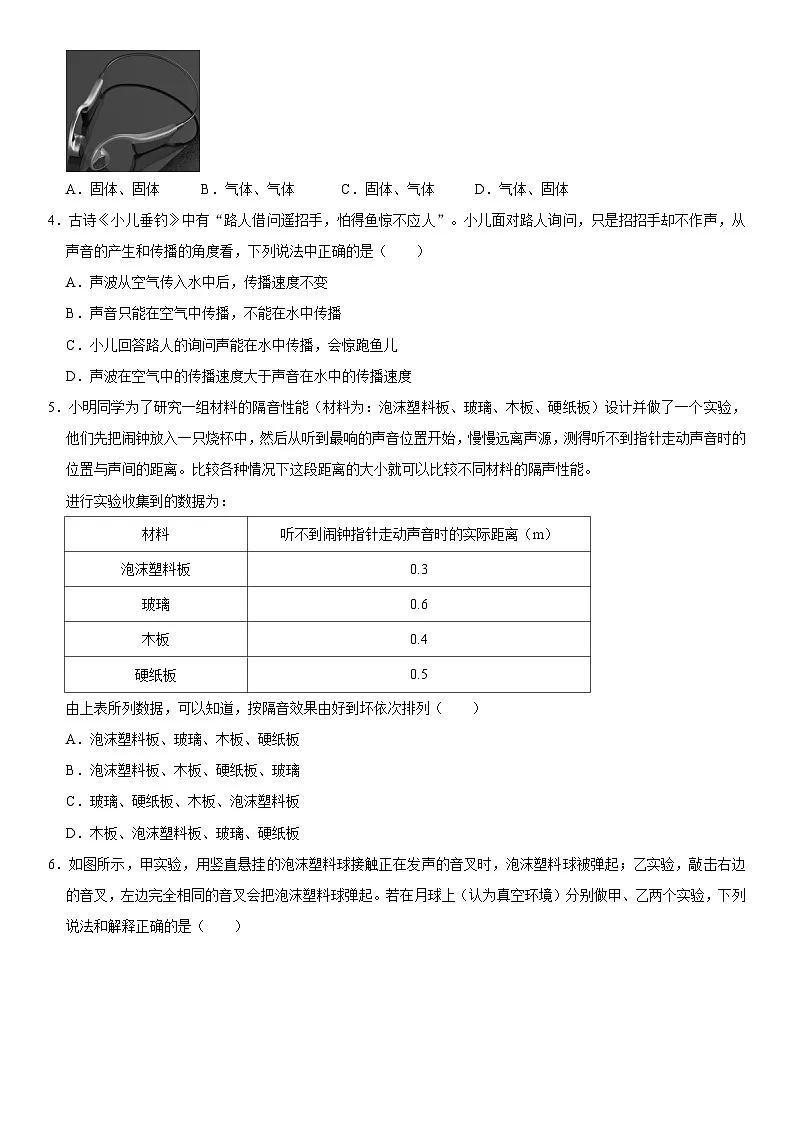 A．固体、固体 B．气体、气体 C．固体、气体 D．气体、固体

4．古诗《小儿垂钓》中有“路人借问遥招手，怕得鱼惊不应人”。小儿面对路人询问，只是招招手却不作声，从声音的产生和传播的角度看，下列说法中正确的是（ ）

A．声波从空气传入水中后，传播速度不变

B．声音只能在空气中传播，不能在水中传播

C．小儿回答路人的询问声能在水中传播，会惊跑鱼儿

D．声波在空气中的传播速度大于声音在水中的传播速度

5．小明同学为了研究一组材料的隔音性能（材料为：泡沫塑料板、玻璃、木板、硬纸板）设计并做了一个实验，他们先把闹钟放入一只烧杯中，然后从听到最响的声音位置开始，慢慢远离声源，测得听不到指针走动声音时的位置与声间的距离。比较各种情况下这段距离的大小就可以比较不同材料的隔声性能。

进行实验收集到的数据为：

| 材料 | 听不到闹钟指针走动声音时的实际距离（m） |
|---|---|
| 泡沫塑料板 | 0.3 |
| 玻璃 | 0.6 |
| 木板 | 0.4 |
| 硬纸板 | 0.5 |

由上表所列数据，可以知道，按隔音效果由好到坏依次排列（ ）

A．泡沫塑料板、玻璃、木板、硬纸板

B．泡沫塑料板、木板、硬纸板、玻璃

C．玻璃、硬纸板、木板、泡沫塑料板

D．木板、泡沫塑料板、玻璃、硬纸板

6．如图所示，甲实验，用竖直悬挂的泡沫塑料球接触正在发声的音叉时，泡沫塑料球被弹起；乙实验，敲击右边的音叉，左边完全相同的音叉会把泡沫塑料球弹起。若在月球上（认为真空环境）分别做甲、乙两个实验，下列说法和解释正确的是（ ）